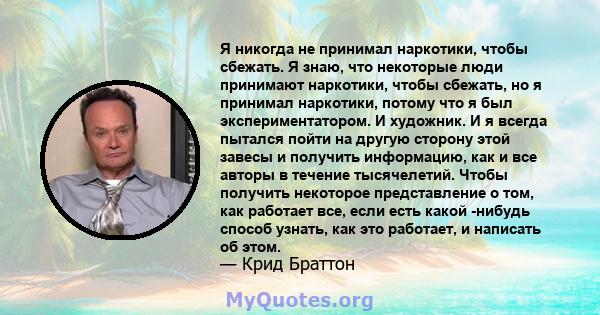 Я никогда не принимал наркотики, чтобы сбежать. Я знаю, что некоторые люди принимают наркотики, чтобы сбежать, но я принимал наркотики, потому что я был экспериментатором. И художник. И я всегда пытался пойти на другую сторону этой завесы и получить информацию, как и все авторы в течение тысячелетий. Чтобы получить некоторое представление о том, как работает все, если есть какой -нибудь способ узнать, как это работает, и написать об этом.
— Крид Браттон

MyQuotes.org